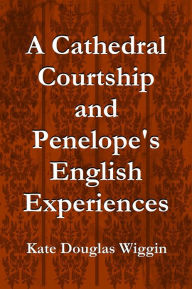 A Cathedral Courtship and Penelope's English Experiences

Kate Douglas Wiggin